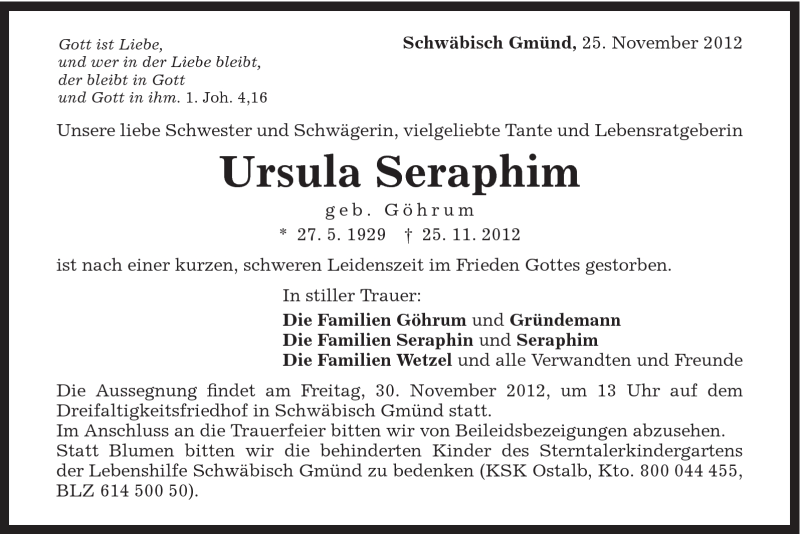 Gott ist Liebe,
und wer in der Liebe bleibt,
der bleibt in Gott
und Gott in ihm. 1. Joh. 4,16

Schwäbisch Gmünd, 25. November 2012

Unsere liebe Schwester und Schwägerin, vielgeliebte Tante und Lebensratgeberin

Ursula Seraphim

geb. Göhrum

* 27. 5. 1929 † 25. 11. 2012

ist nach einer kurzen, schweren Leidenszeit im Frieden Gottes gestorben.

In stiller Trauer:
Die Familien Göhrum und Gründemann
Die Familien Seraphin und Seraphim
Die Familien Wetzel und alle Verwandten und Freunde

Die Aussegnung findet am Freitag, 30. November 2012, um 13 Uhr auf dem Dreifaltigkeitsfriedhof in Schwäbisch Gmünd statt.
Im Anschluss an die Trauerfeier bitten wir von Beileidsbezeigungen abzusehen.
Statt Blumen bitten wir die behinderten Kinder des Sterntalerkindergartens der Lebenshilfe Schwäbisch Gmünd zu bedenken (KSK Ostalb, Kto. 800 044 455, BLZ 614 500 50).